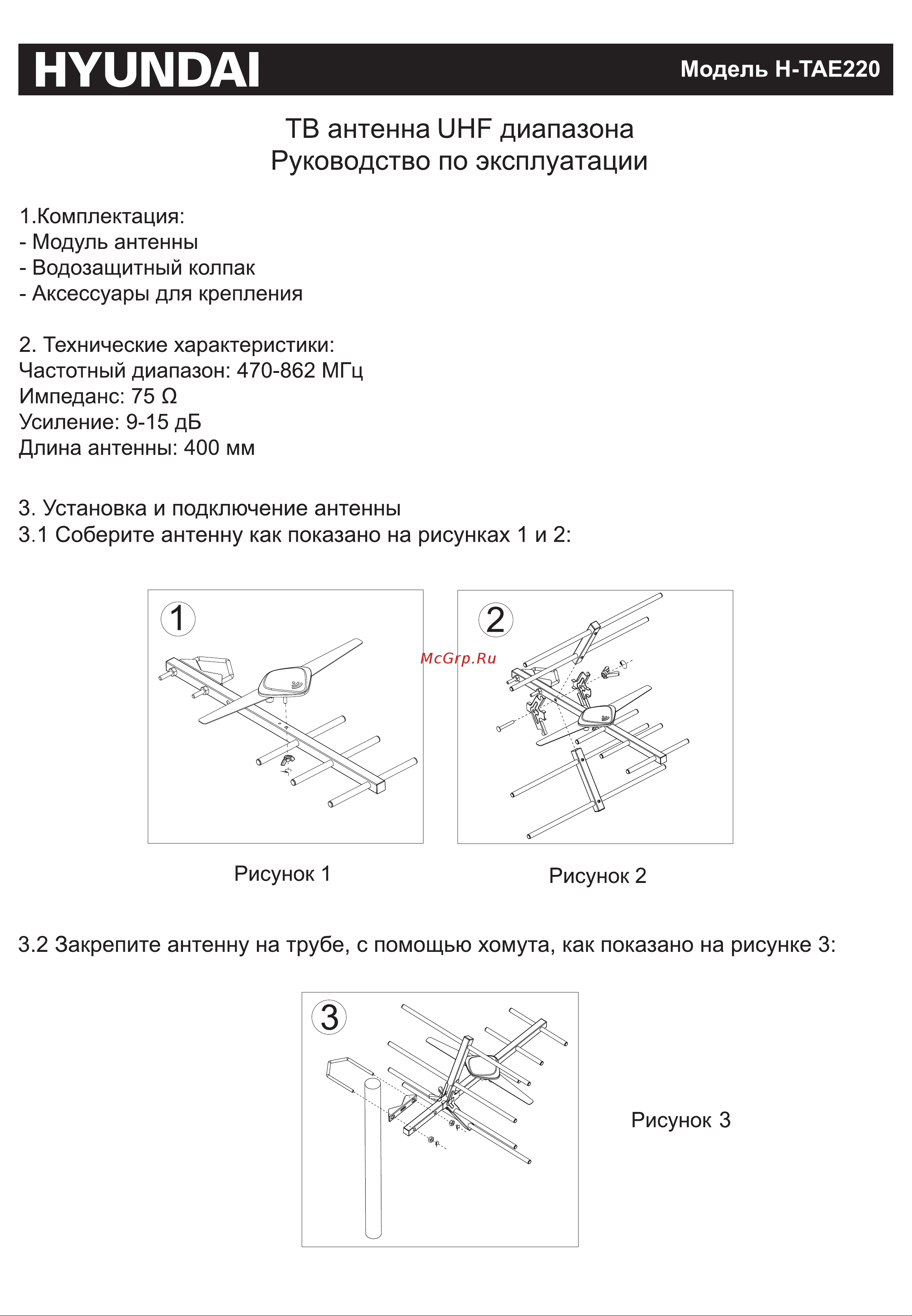 HYUNDAI

Модель H-TAE220

ТВ антенна UHF диапазона
Руководство по эксплуатации

1.Комплектация:
- Модуль антенны
- Водозащитный колпак
- Аксессуары для крепления

2. Технические характеристики:
Частотный диапазон: 470-862 МГц
Импеданс: 75 Ω
Усиление: 9-15 дБ
Длина антенны: 400 мм

3. Установка и подключение антенны
3.1 Соберите антенну как показано на рисунках 1 и 2:

1

2

McGrp.Ru

Рисунок 1

Рисунок 2

3.2 Закрепите антенну на трубе, с помощью хомута, как показано на рисунке 3:

3

Рисунок 3